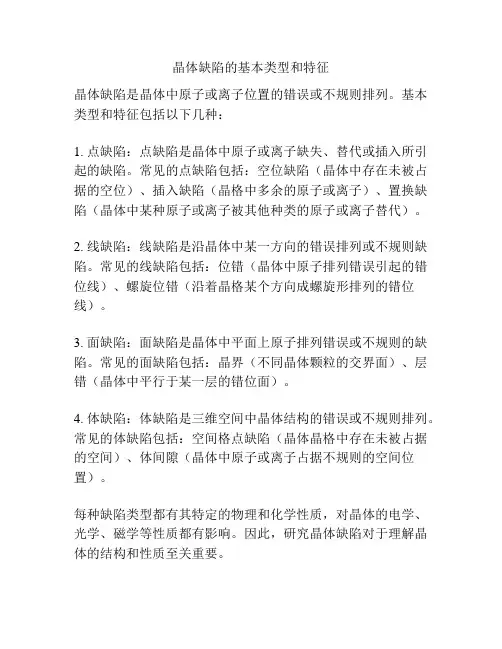 晶体缺陷的基本类型和特征

晶体缺陷是晶体中原子或离子位置的错误或不规则排列。基本类型和特征包括以下几种：

1. 点缺陷：点缺陷是晶体中原子或离子缺失、替代或插入所引起的缺陷。常见的点缺陷包括：空位缺陷（晶体中存在未被占据的空位）、插入缺陷（晶格中多余的原子或离子）、置换缺陷（晶体中某种原子或离子被其他种类的原子或离子替代）。

2. 线缺陷：线缺陷是沿晶体中某一方向的错误排列或不规则缺陷。常见的线缺陷包括：位错（晶体中原子排列错误引起的错位线）、螺旋位错（沿着晶格某个方向成螺旋形排列的错位线）。

3. 面缺陷：面缺陷是晶体中平面上原子排列错误或不规则的缺陷。常见的面缺陷包括：晶界（不同晶体颗粒的交界面）、层错（晶体中平行于某一层的错位面）。

4. 体缺陷：体缺陷是三维空间中晶体结构的错误或不规则排列。常见的体缺陷包括：空间格点缺陷（晶体晶格中存在未被占据的空间）、体间隙（晶体中原子或离子占据不规则的空间位置）。

每种缺陷类型都有其特定的物理和化学性质，对晶体的电学、光学、磁学等性质都有影响。因此，研究晶体缺陷对于理解晶体的结构和性质至关重要。